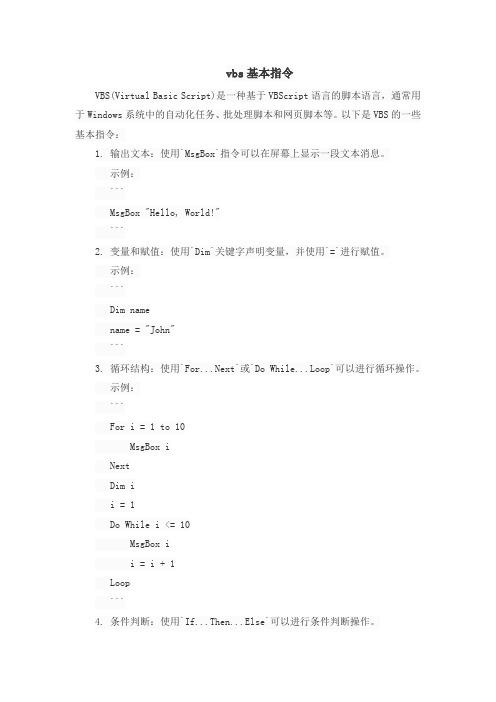 vbs 基本指令

VBS(Virtual Basic Script)是一种基于 VBScript 语言的脚本语言，通常用于 Windows 系统中的自动化任务、批处理脚本和网页脚本等。以下是 VBS 的一些基本指令：

1. 输出文本：使用`MsgBox`指令可以在屏幕上显示一段文本消息。
示例：
```
MsgBox "Hello, World!"
```

2. 变量和赋值：使用`Dim`关键字声明变量，并使用`=`进行赋值。
示例：
```
Dim name
name = "John"
```

3. 循环结构：使用`For...Next`或`Do While...Loop`可以进行循环操作。
示例：
```
For i = 1 to 10
    MsgBox i
Next
Dim i
i = 1
Do While i <= 10
    MsgBox i
    i = i + 1
Loop
```

4. 条件判断：使用`If...Then...Else`可以进行条件判断操作。